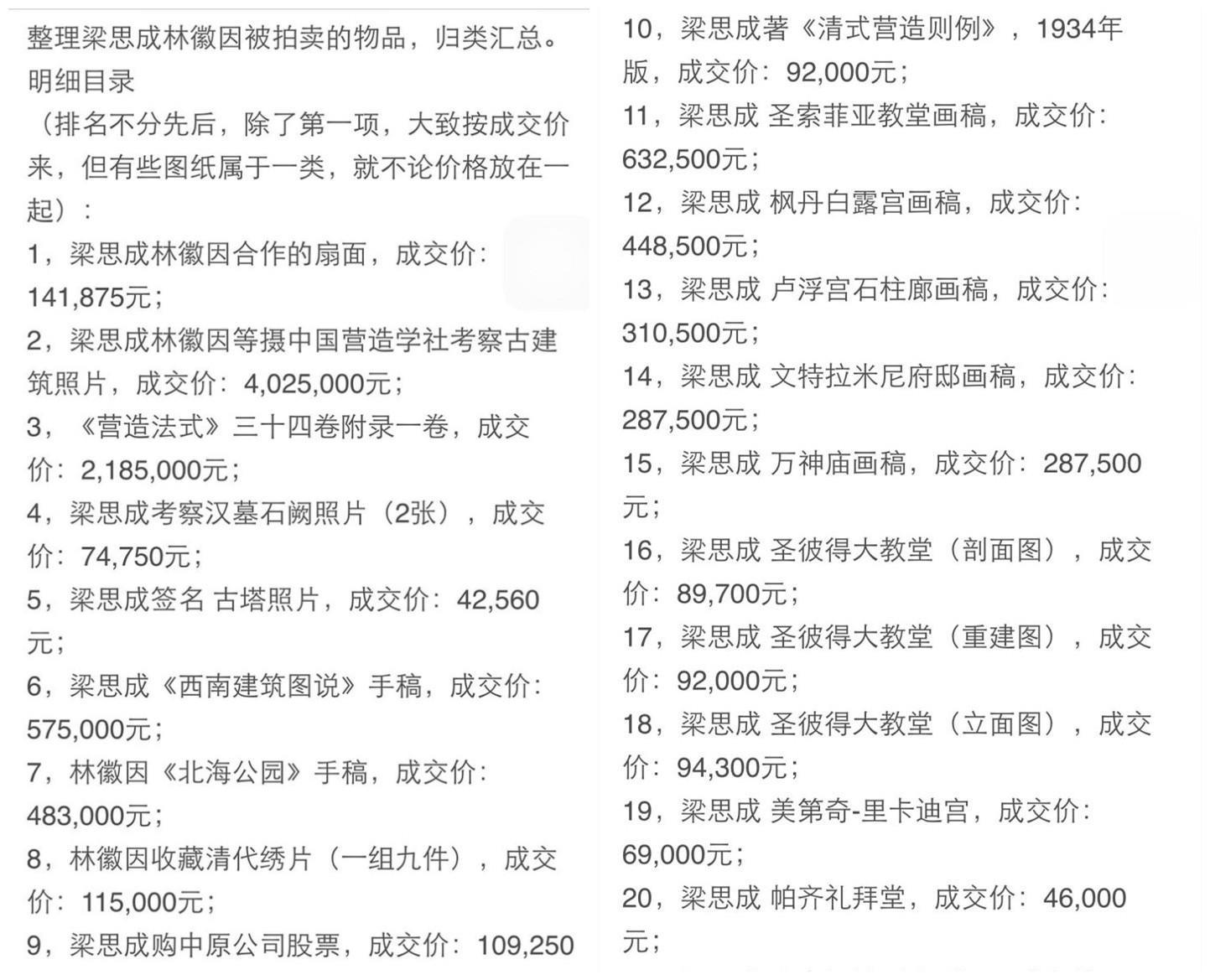 整理梁思成林徽因被拍卖的物品，归类汇总。
明细目录
（排名不分先后，除了第一项，大致按成交价来，但有些图纸属于一类，就不论价格放在一起）：
1，梁思成林徽因合作的扇面，成交价：141,875元；
2，梁思成林徽因等摄中国营造学社考察古建筑照片，成交价：4,025,000元；
3，《营造法式》三十四卷附录一卷，成交价：2,185,000元；
4，梁思成考察汉墓石阙照片（2张），成交价：74,750元；
5，梁思成签名 古塔照片，成交价：42,560元；
6，梁思成《西南建筑图说》手稿，成交价：575,000元；
7，林徽因《北海公园》手稿，成交价：483,000元；
8，林徽因收藏清代绣片（一组九件），成交价：115,000元；
9，梁思成购中原公司股票，成交价：109,250

10，梁思成著《清式营造则例》，1934年版，成交价：92,000元；
11，梁思成 圣索菲亚教堂画稿，成交价：632,500元；
12，梁思成 枫丹白露宫画稿，成交价：448,500元；
13，梁思成 卢浮宫石柱廊画稿，成交价：310,500元；
14，梁思成 文特拉米尼府邸画稿，成交价：287,500元；
15，梁思成 万神庙画稿，成交价：287,500元；
16，梁思成 圣彼得大教堂（剖面图），成交价：89,700元；
17，梁思成 圣彼得大教堂（重建图），成交价：92,000元；
18，梁思成 圣彼得大教堂（立面图），成交价：94,300元；
19，梁思成 美第奇-里卡迪宫，成交价：69,000元；
20，梁思成 帕齐礼拜堂，成交价：46,000元；